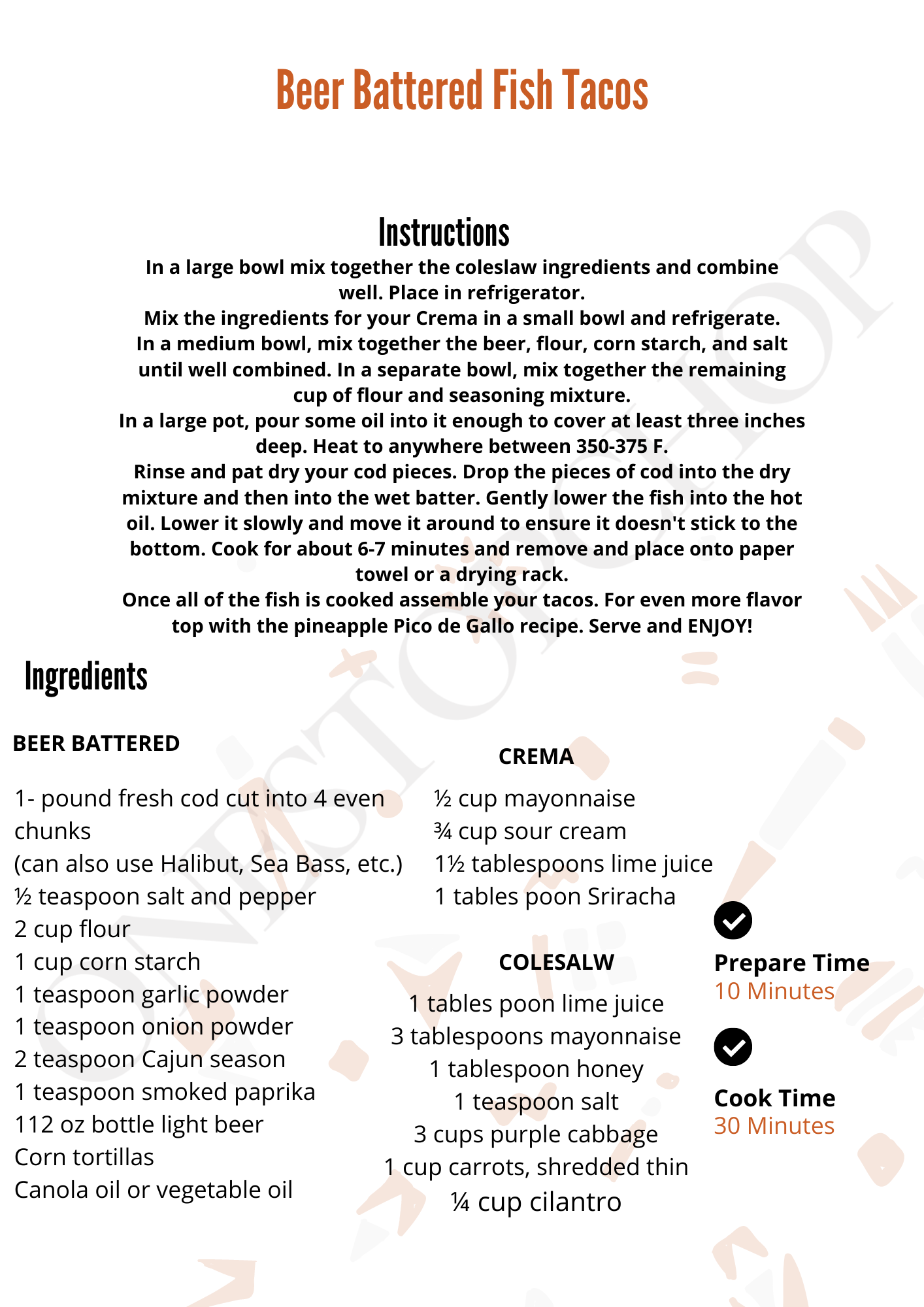 Beer Battered Fish Tacos

Instructions

In a large bowl mix together the coleslaw ingredients and combine well. Place in refrigerator.
Mix the ingredients for your Crema in a small bowl and refrigerate.
In a medium bowl, mix together the beer, flour, corn starch, and salt until well combined. In a separate bowl, mix together the remaining cup of flour and seasoning mixture.
In a large pot, pour some oil into it enough to cover at least three inches deep. Heat to anywhere between 350-375 F.
Rinse and pat dry your cod pieces. Drop the pieces of cod into the dry mixture and then into the wet batter. Gently lower the fish into the hot oil. Lower it slowly and move it around to ensure it doesn't stick to the bottom. Cook for about 6-7 minutes and remove and place onto paper towel or a drying rack.
Once all of the fish is cooked assemble your tacos. For even more flavor top with the pineapple Pico de Gallo recipe. Serve and ENJOY!

Ingredients

BEER BATTERED

1- pound fresh cod cut into 4 even chunks
(can also use Halibut, Sea Bass, etc.)
½ teaspoon salt and pepper
2 cup flour
1 cup corn starch
1 teaspoon garlic powder
1 teaspoon onion powder
2 teaspoon Cajun season
1 teaspoon smoked paprika
112 oz bottle light beer
Corn tortillas
Canola oil or vegetable oil

CREMA

½ cup mayonnaise
¾ cup sour cream
1½ tablespoons lime juice
1 tables poon Sriracha

COLESALW

1 tables poon lime juice
3 tablespoons mayonnaise
1 tablespoon honey
1 teaspoon salt
3 cups purple cabbage
1 cup carrots, shredded thin
¼ cup cilantro

Prepare Time
10 Minutes

Cook Time
30 Minutes